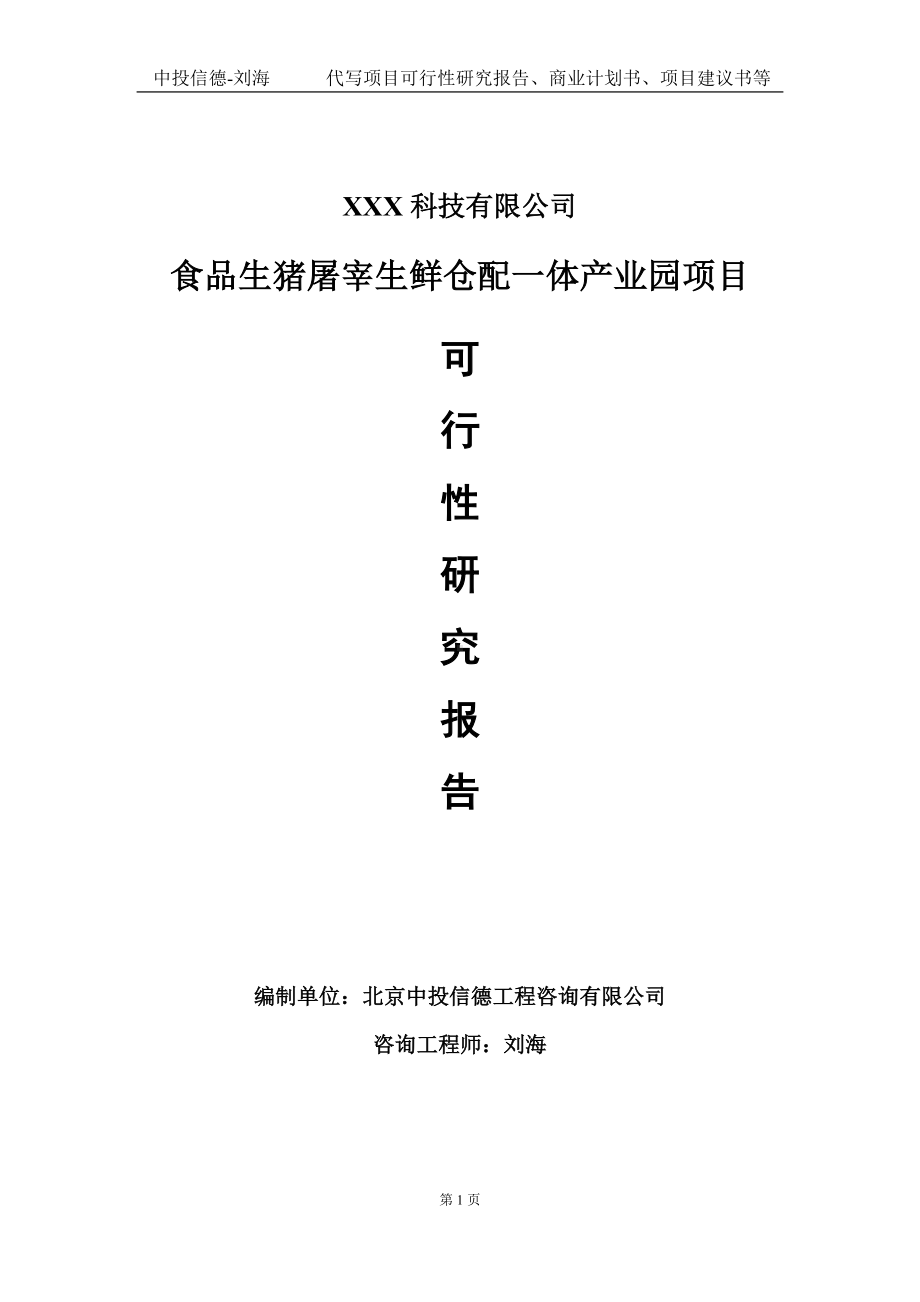 中投信德-刘海　　代写项目可行性研究报告、商业计划书、项目建议书等

XXX 科技有限公司

食品生猪屠宰生鲜仓配一体产业园项目

可

行

性

研

究

报

告

编制单位：北京中投信德工程咨询有限公司

咨询工程师：刘海

第 1 页